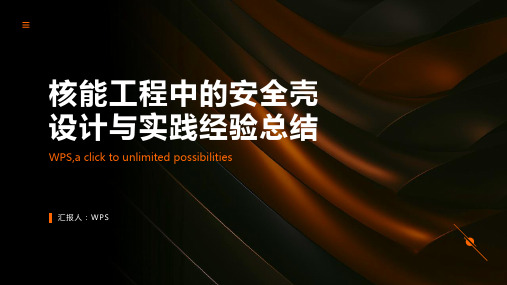 核能工程中的安全壳设计与实践经验总结

WPS,a click to unlimited possibilities

汇报人：WPS